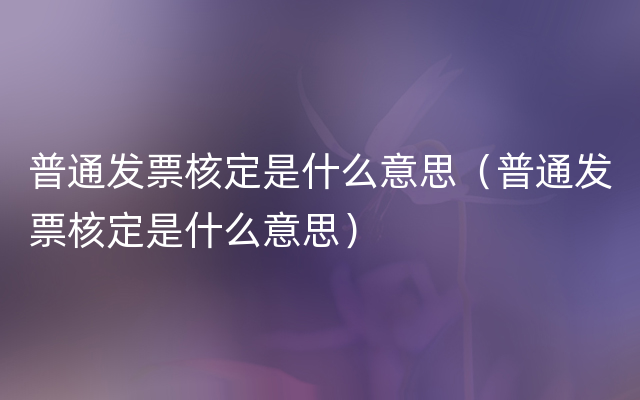 普通发票核定是什么意思（普通发票核定是什么意思）